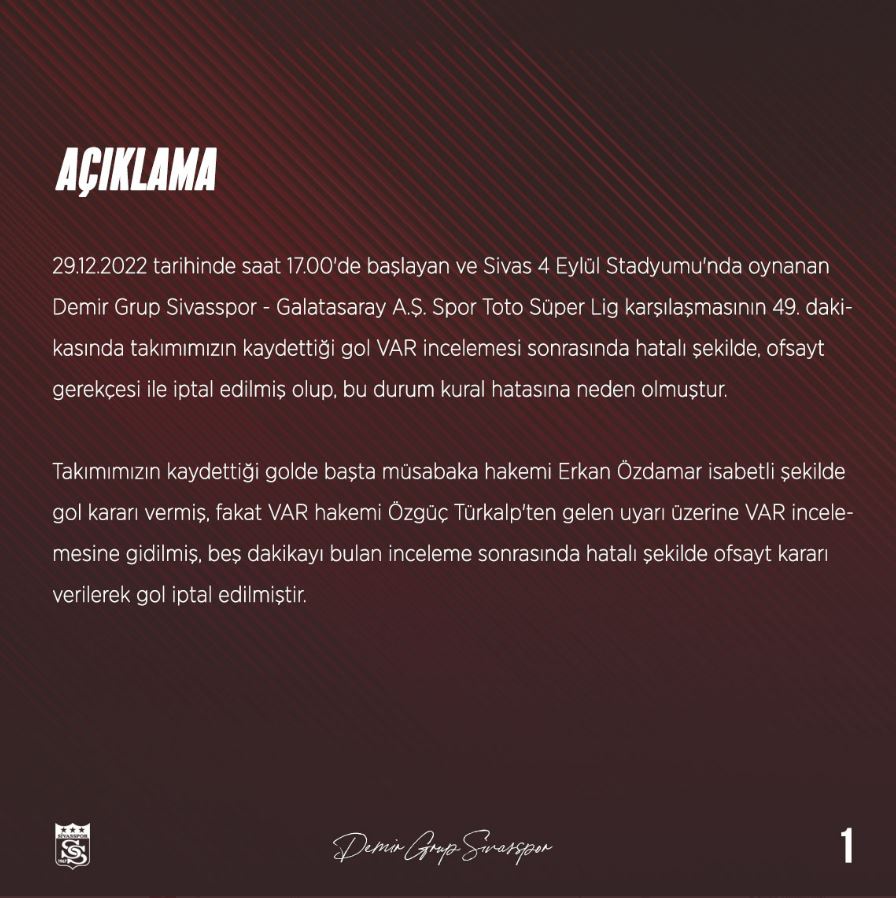 AÇIKLAMA

29.12.2022 tarihinde saat 17.00'de başlayan ve Sivas 4 Eylül Stadyumu'nda oynanan Demir Grup Sivasspor - Galatasaray A.Ş. Spor Toto Süper Lig karşılaşmasının 49. dakikasında takımımızın kaydettiği gol VAR incelemesi sonrasında hatalı şekilde, ofsayt gerekçesi ile iptal edilmiş olup, bu durum kural hatasına neden olmuştur.

Takımımızın kaydettiği golde başta müsabaka hakemi Erkan Özdamar isabetli şekilde gol kararı vermiş, fakat VAR hakemi Özgüç Türkalp'ten gelen uyarı üzerine VAR incelemesine gidilmiş, beş dakikayı bulan inceleme sonrasında hatalı şekilde ofsayt kararı verilerek gol iptal edilmiştir.

Demir Grup Sivasspor

1